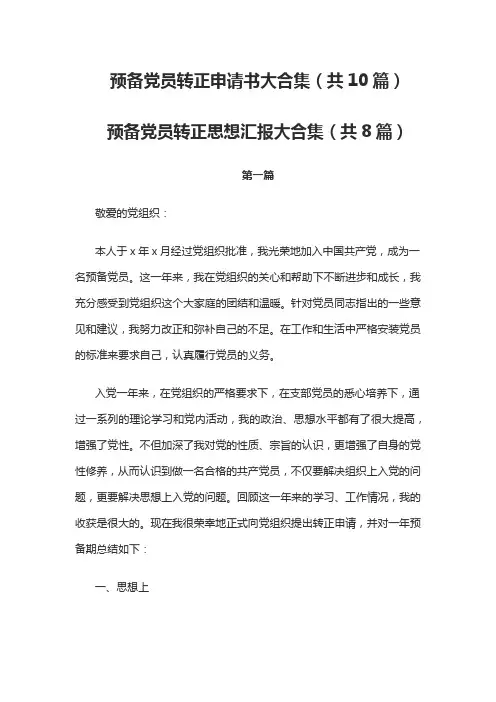 预备党员转正申请书大合集（共10篇）

预备党员转正思想汇报大合集（共8篇）

第一篇

敬爱的党组织：

本人于x年x月经过党组织批准，我光荣地加入中国共产党，成为一名预备党员。这一年来，我在党组织的关心和帮助下不断进步和成长，我充分感受到党组织这个大家庭的团结和温暖。针对党员同志指出的一些意见和建议，我努力改正和弥补自己的不足。在工作和生活中严格安装党员的标准来要求自己，认真履行党员的义务。

入党一年来，在党组织的严格要求下，在支部党员的悉心培养下，通过一系列的理论学习和党内活动，我的政治、思想水平都有了很大提高，增强了党性。不但加深了我对党的性质、宗旨的认识，更增强了自身的党性修养，从而认识到做一名合格的共产党员，不仅要解决组织上入党的问题，更要解决思想上入党的问题。回顾这一年来的学习、工作情况，我的收获是很大的。现在我很荣幸地正式向党组织提出转正申请，并对一年预备期总结如下：

一、思想上